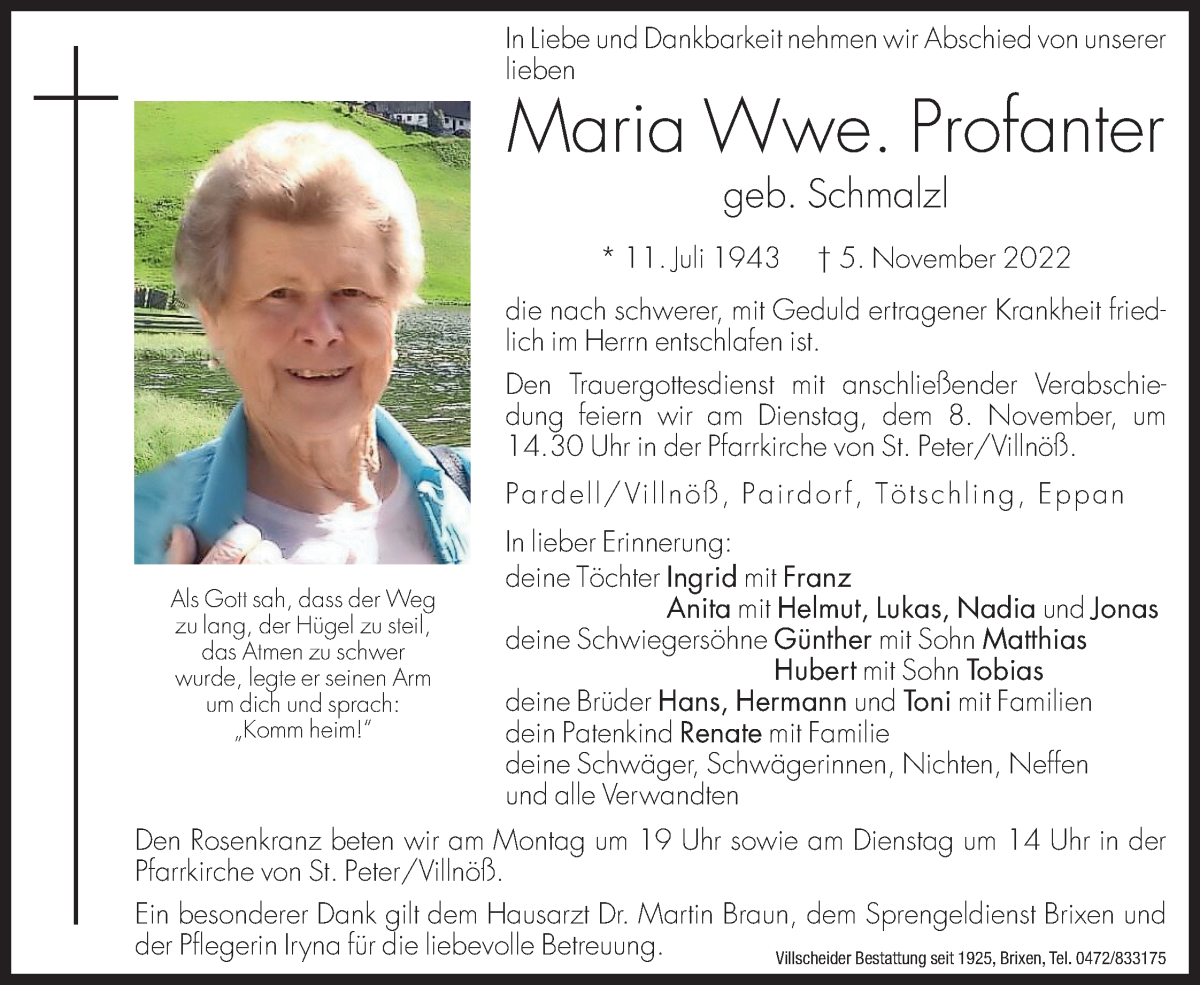 In Liebe und Dankbarkeit nehmen wir Abschied von unserer lieben

Maria Wwe. Profanter

geb. Schmalzl

* 11. Juli 1943 † 5. November 2022

die nach schwerer, mit Geduld ertragener Krankheit friedlich im Herrn entschlafen ist.

Den Trauergottesdienst mit anschließender Verabschiedung feiern wir am Dienstag, dem 8. November, um 14.30 Uhr in der Pfarrkirche von St. Peter/Villnöß.

Pardell/Villnöß, Pairdorf, Tötschling, Eppan

In lieber Erinnerung:
deine Töchter Ingrid mit Franz
Anita mit Helmut, Lukas, Nadia und Jonas
deine Schwiegersöhne Günther mit Sohn Matthias
Hubert mit Sohn Tobias
deine Brüder Hans, Hermann und Toni mit Familien
dein Patenkind Renate mit Familie
deine Schwäger, Schwägerinnen, Nichten, Neffen
und alle Verwandten

Als Gott sah, dass der Weg zu lang, der Hügel zu steil, das Atmen zu schwer wurde, legte er seinen Arm um dich und sprach: „Komm heim!"

Den Rosenkranz beten wir am Montag um 19 Uhr sowie am Dienstag um 14 Uhr in der Pfarrkirche von St. Peter/Villnöß.

Ein besonderer Dank gilt dem Hausarzt Dr. Martin Braun, dem Sprengeldienst Brixen und der Pflegerin Iryna für die liebevolle Betreuung.

Villscheider Bestattung seit 1925, Brixen, Tel. 0472/833175